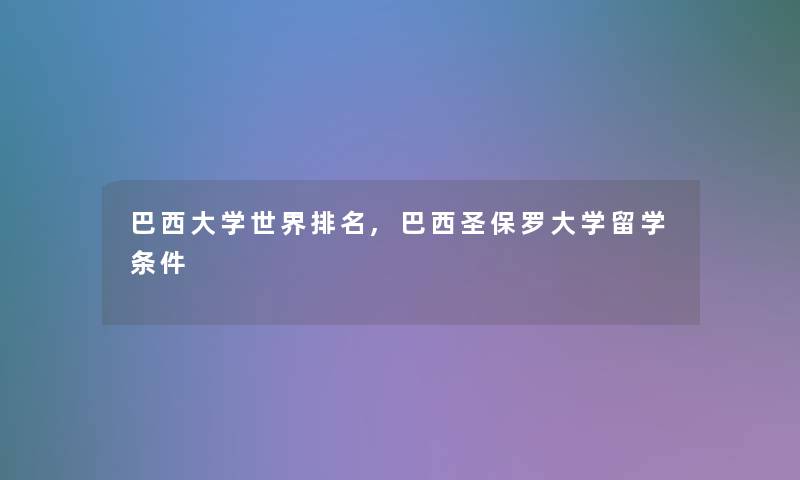 巴西大学世界排名，巴西圣保罗大学留学条件